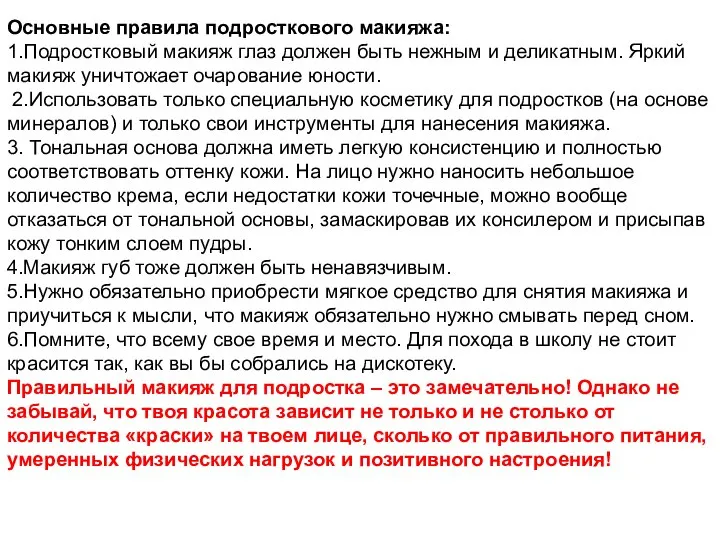 Основные правила подросткового макияжа:
1.Подростковый макияж глаз должен быть нежным и деликатным. Яркий макияж уничтожает очарование юности.
2.Использовать только специальную косметику для подростков (на основе минералов) и только свои инструменты для нанесения макияжа.
3. Тональная основа должна иметь легкую консистенцию и полностью соответствовать оттенку кожи. На лицо нужно наносить небольшое количество крема, если недостатки кожи точечные, можно вообще отказаться от тональной основы, замаскировав их консилером и присыпав кожу тонким слоем пудры.
4.Макияж губ тоже должен быть ненавязчивым.
5.Нужно обязательно приобрести мягкое средство для снятия макияжа и приучиться к мысли, что макияж обязательно нужно смывать перед сном.
6.Помните, что всему свое время и место. Для похода в школу не стоит красится так, как вы бы собрались на дискотеку.
Правильный макияж для подростка – это замечательно! Однако не забывай, что твоя красота зависит не только и не столько от количества «краски» на твоем лице, сколько от правильного питания, умеренных физических нагрузок и позитивного настроения!